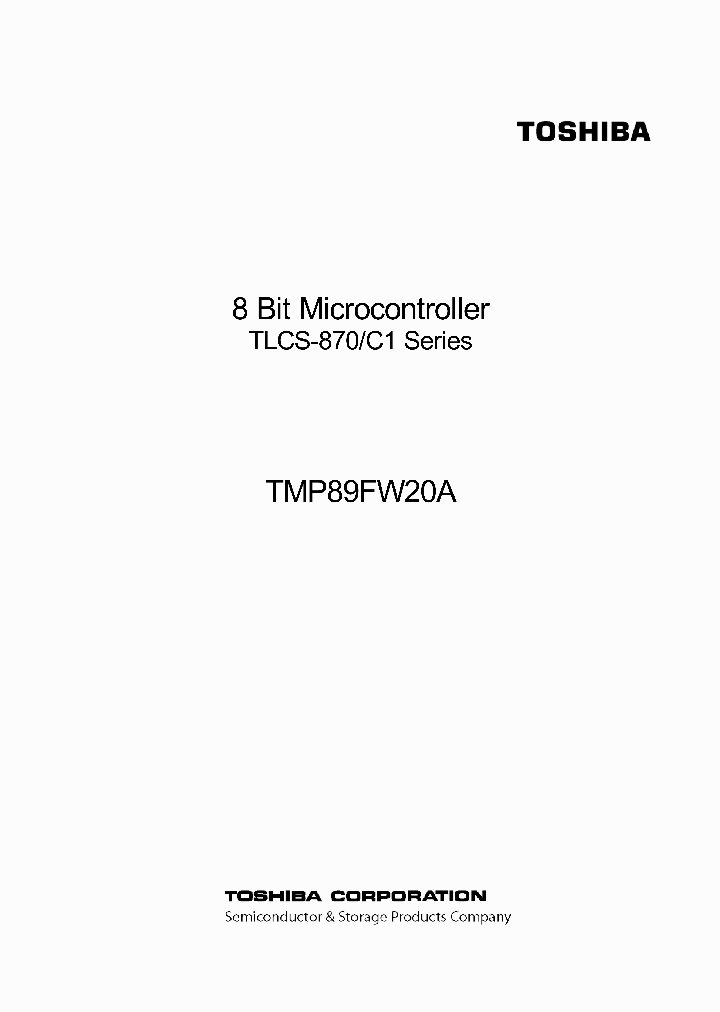 TOSHIBA

8 Bit Microcontroller
TLCS-870/C1 Series

TMP89FW20A

TOSHIBA CORPORATION
Semiconductor & Storage Products Company